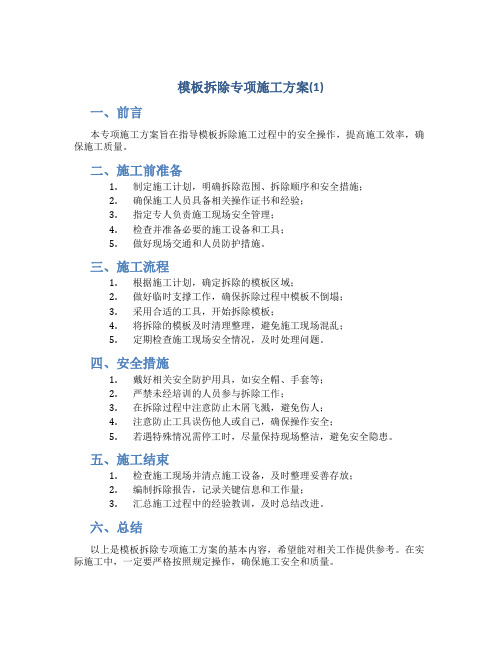 模板拆除专项施工方案(1)

一、前言

本专项施工方案旨在指导模板拆除施工过程中的安全操作，提高施工效率，确保施工质量。

二、施工前准备

1. 制定施工计划，明确拆除范围、拆除顺序和安全措施；
2. 确保施工人员具备相关操作证书和经验；
3. 指定专人负责施工现场安全管理；
4. 检查并准备必要的施工设备和工具；
5. 做好现场交通和人员防护措施。

三、施工流程

1. 根据施工计划，确定拆除的模板区域；
2. 做好临时支撑工作，确保拆除过程中模板不倒塌；
3. 采用合适的工具，开始拆除模板；
4. 将拆除的模板及时清理整理，避免施工现场混乱；
5. 定期检查施工现场安全情况，及时处理问题。

四、安全措施

1. 戴好相关安全防护用具，如安全帽、手套等；
2. 严禁未经培训的人员参与拆除工作；
3. 在拆除过程中注意防止木屑飞溅，避免伤人；
4. 注意防止工具误伤他人或自己，确保操作安全；
5. 若遇特殊情况需停工时，尽量保持现场整洁，避免安全隐患。

五、施工结束

1. 检查施工现场并清点施工设备，及时整理妥善存放；
2. 编制拆除报告，记录关键信息和工作量；
3. 汇总施工过程中的经验教训，及时总结改进。

六、总结

以上是模板拆除专项施工方案的基本内容，希望能对相关工作提供参考。在实际施工中，一定要严格按照规定操作，确保施工安全和质量。